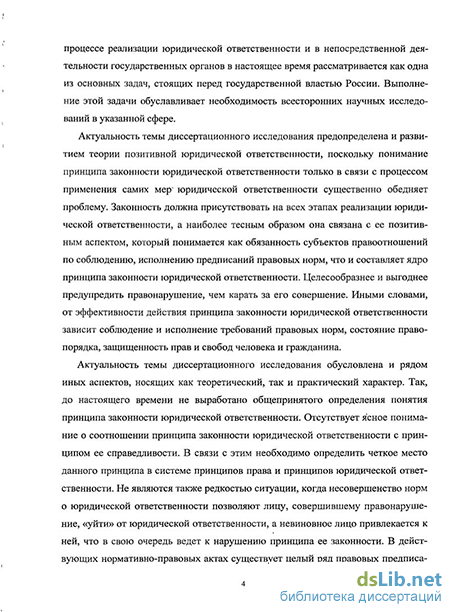 процессе реализации юридической ответственности и в непосредственной деятельности государственных органов в настоящее время рассматривается как одна из основных задач, стоящих перед государственной властью России. Выполнение этой задачи обуславливает необходимость всесторонних научных исследований в указанной сфере.

Актуальность темы диссертационного исследования предопределена и развитием теории позитивной юридической ответственности, поскольку понимание принципа законности юридической ответственности только в связи с процессом применения самих мер юридической ответственности существенно обедняет проблему. Законность должна присутствовать на всех этапах реализации юридической ответственности, а наиболее тесным образом она связана с ее позитивным аспектом, который понимается как обязанность субъектов правоотношений по соблюдению, исполнению предписаний правовых норм, что и составляет ядро принципа законности юридической ответственности. Целесообразнее и выгоднее предупредить правонарушение, чем карать за его совершение. Иными словами, от эффективности действия принципа законности юридической ответственности зависит соблюдение и исполнение требований правовых норм, состояние правопорядка, защищенность прав и свобод человека и гражданина.

Актуальность темы диссертационного исследования обусловлена и рядом иных аспектов, носящих как теоретический, так и практический характер. Так, до настоящего времени не выработано общепринятого определения понятия принципа законности юридической ответственности. Отсутствует ясное понимание о соотношении принципа законности юридической ответственности с принципом ее справедливости. В связи с этим необходимо определить четкое место данного принципа в системе принципов права и принципов юридической ответственности. Не являются также редкостью ситуации, когда несовершенство норм о юридической ответственности позволяют лицу, совершившему правонарушение, «уйти» от юридической ответственности, а невиновное лицо привлекается к ней, что в свою очередь ведет к нарушению принципа ее законности. В действующих нормативно-правовых актах существует целый ряд правовых предписа-

4

dsLib.net
библиотека диссертаций